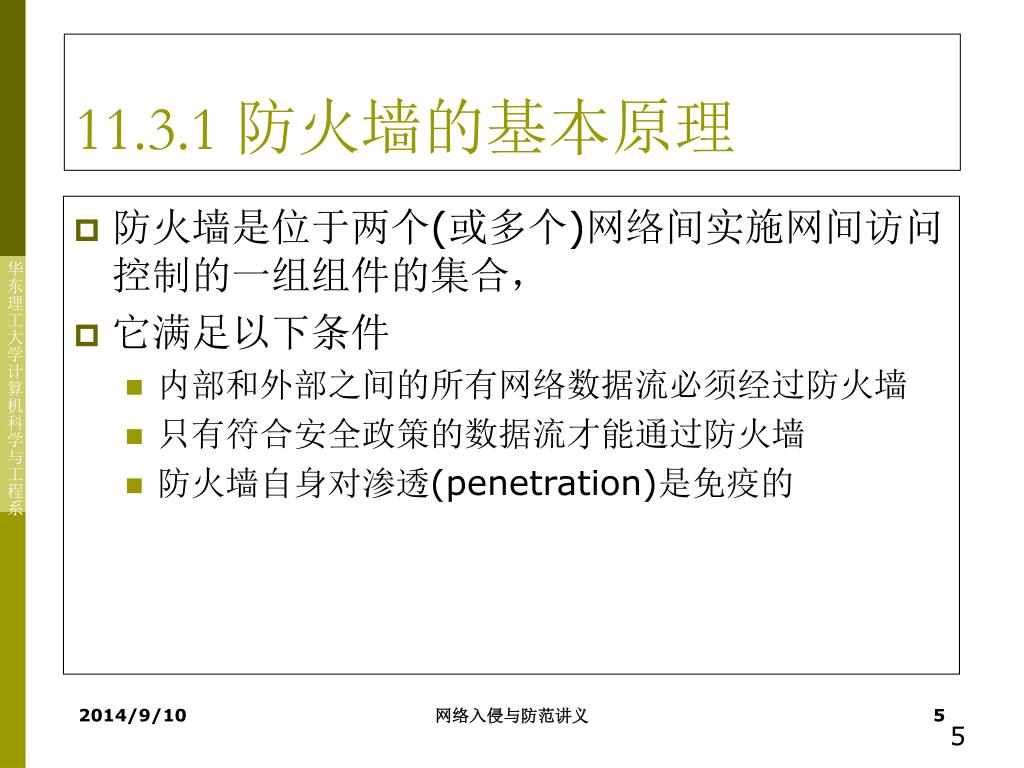 华东理工大学计算机科学与工程系

11.3.1 防火墙的基本原理

防火墙是位于两个(或多个)网络间实施网间访问控制的一组组件的集合，

它满足以下条件

内部和外部之间的所有网络数据流必须经过防火墙

只有符合安全政策的数据流才能通过防火墙

防火墙自身对渗透(penetration)是免疫的

2014/9/10 网络入侵与防范讲义 5

5